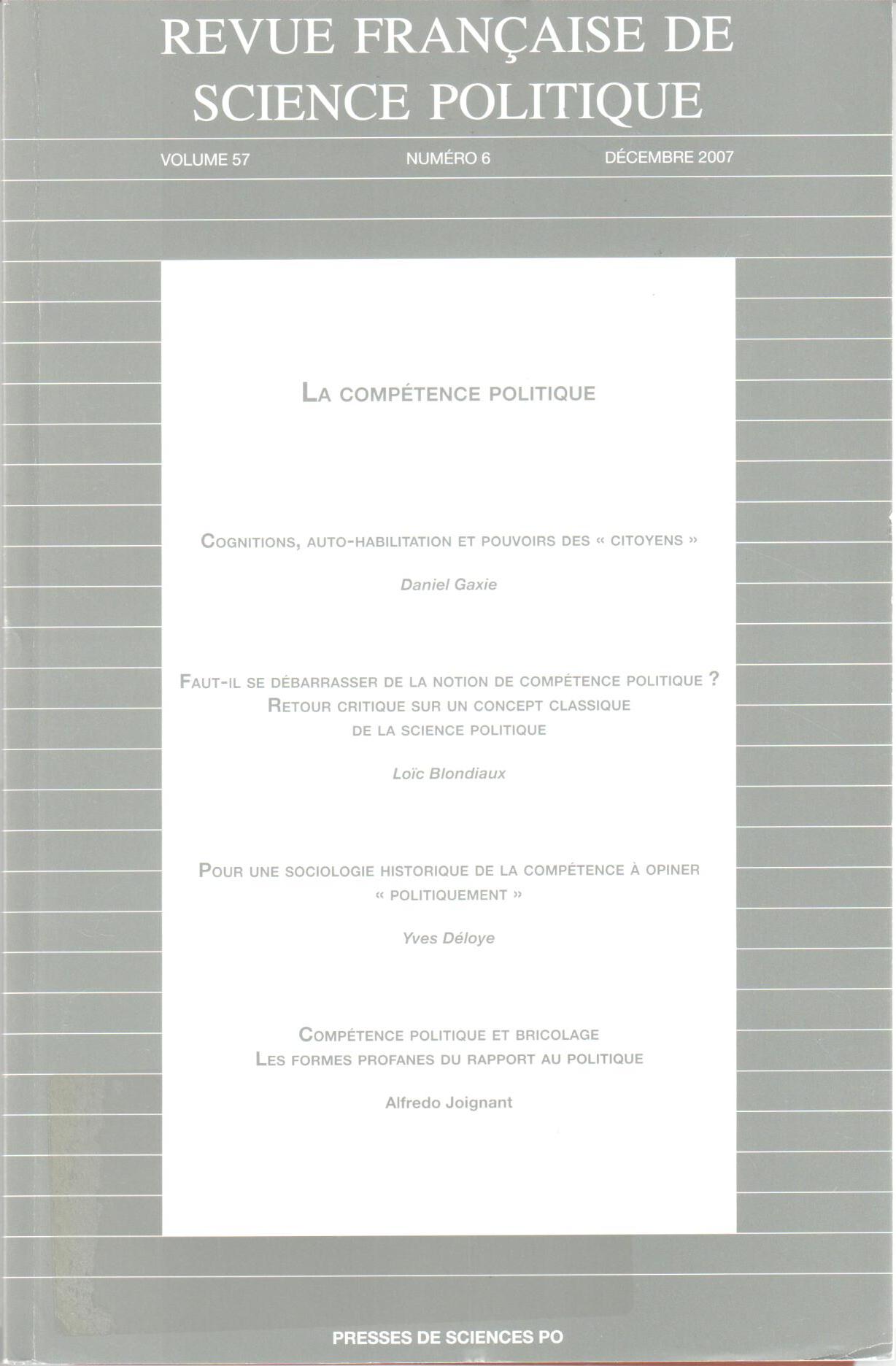 REVUE FRANÇAISE DE SCIENCE POLITIQUE

VOLUME 57

NUMÉRO 6

DÉCEMBRE 2007

LA COMPÉTENCE POLITIQUE

COGNITIONS, AUTO-HABILITATION ET POUVOIRS DES « CITOYENS »

Daniel Gaxie

FAUT-IL SE DÉBARRASSER DE LA NOTION DE COMPÉTENCE POLITIQUE ? RETOUR CRITIQUE SUR UN CONCEPT CLASSIQUE DE LA SCIENCE POLITIQUE

Loïc Blondiaux

POUR UNE SOCIOLOGIE HISTORIQUE DE LA COMPÉTENCE À OPINER « POLITIQUEMENT »

Yves Déloye

COMPÉTENCE POLITIQUE ET BRICOLAGE
LES FORMES PROFANES DU RAPPORT AU POLITIQUE

Alfredo Joignant

PRESSES DE SCIENCES PO